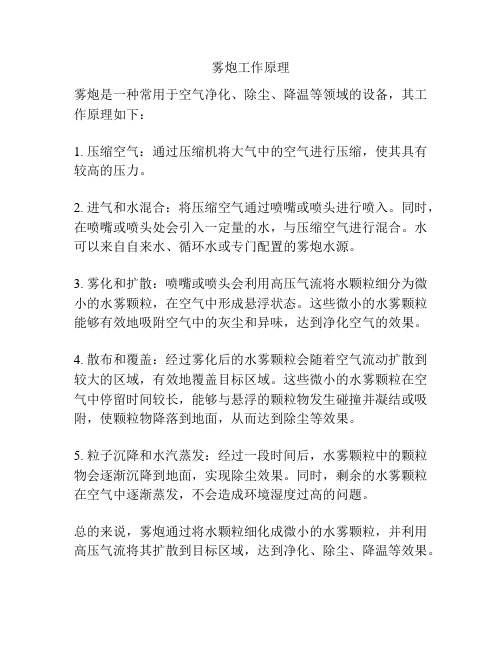 雾炮工作原理

雾炮是一种常用于空气净化、除尘、降温等领域的设备，其工作原理如下：

1. 压缩空气：通过压缩机将大气中的空气进行压缩，使其具有较高的压力。

2. 进气和水混合：将压缩空气通过喷嘴或喷头进行喷入。同时，在喷嘴或喷头处会引入一定量的水，与压缩空气进行混合。水可以来自自来水、循环水或专门配置的雾炮水源。

3. 雾化和扩散：喷嘴或喷头会利用高压气流将水颗粒细分为微小的水雾颗粒，在空气中形成悬浮状态。这些微小的水雾颗粒能够有效地吸附空气中的灰尘和异味，达到净化空气的效果。

4. 散布和覆盖：经过雾化后的水雾颗粒会随着空气流动扩散到较大的区域，有效地覆盖目标区域。这些微小的水雾颗粒在空气中停留时间较长，能够与悬浮的颗粒物发生碰撞并凝结或吸附，使颗粒物降落到地面，从而达到除尘等效果。

5. 粒子沉降和水汽蒸发：经过一段时间后，水雾颗粒中的颗粒物会逐渐沉降到地面，实现除尘效果。同时，剩余的水雾颗粒在空气中逐渐蒸发，不会造成环境湿度过高的问题。

总的来说，雾炮通过将水颗粒细化成微小的水雾颗粒，并利用高压气流将其扩散到目标区域，达到净化、除尘、降温等效果。